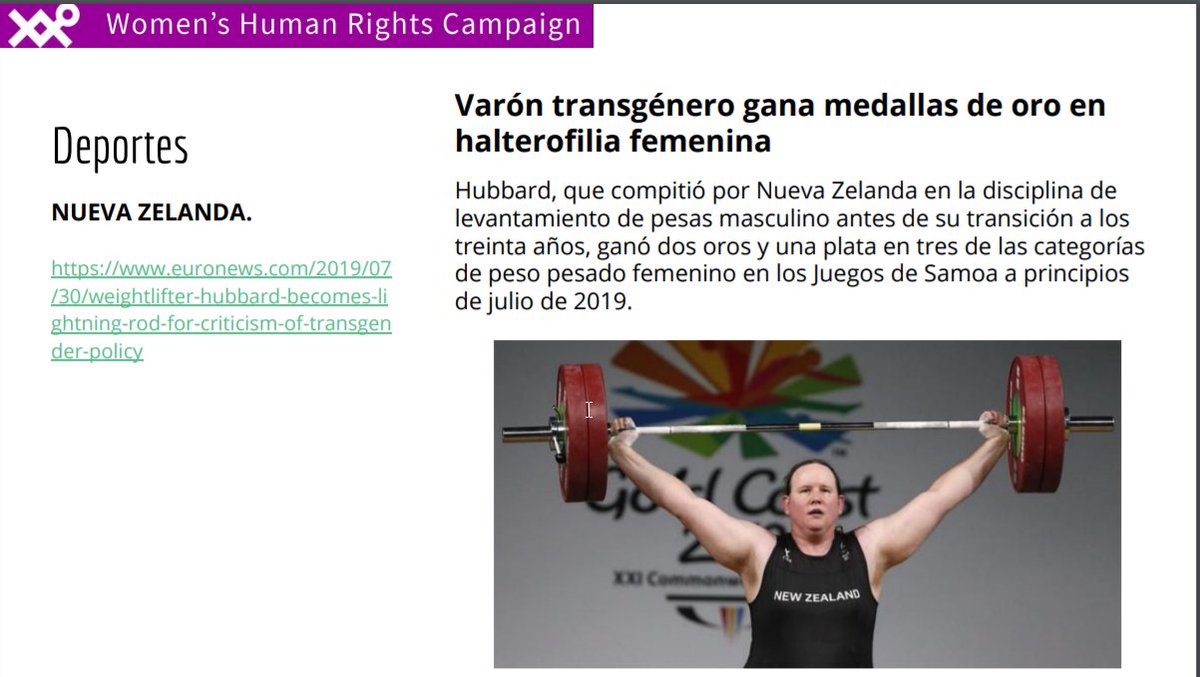 Women's Human Rights Campaign

Deportes

NUEVA ZELANDA.

https://www.euronews.com/2019/07/30/weightlifter-hubbard-becomes-lightning-rod-for-criticism-of-transgender-policy

Varón transgénero gana medallas de oro en halterofilia femenina

Hubbard, que compitió por Nueva Zelanda en la disciplina de levantamiento de pesas masculino antes de su transición a los treinta años, ganó dos oros y una plata en tres de las categorías de peso pesado femenino en los Juegos de Samoa a principios de julio de 2019.

Gold Coast

XXI Commonw

NEW ZEALAND